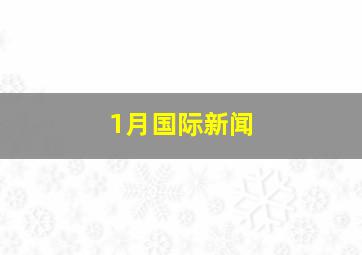 1月国际新闻